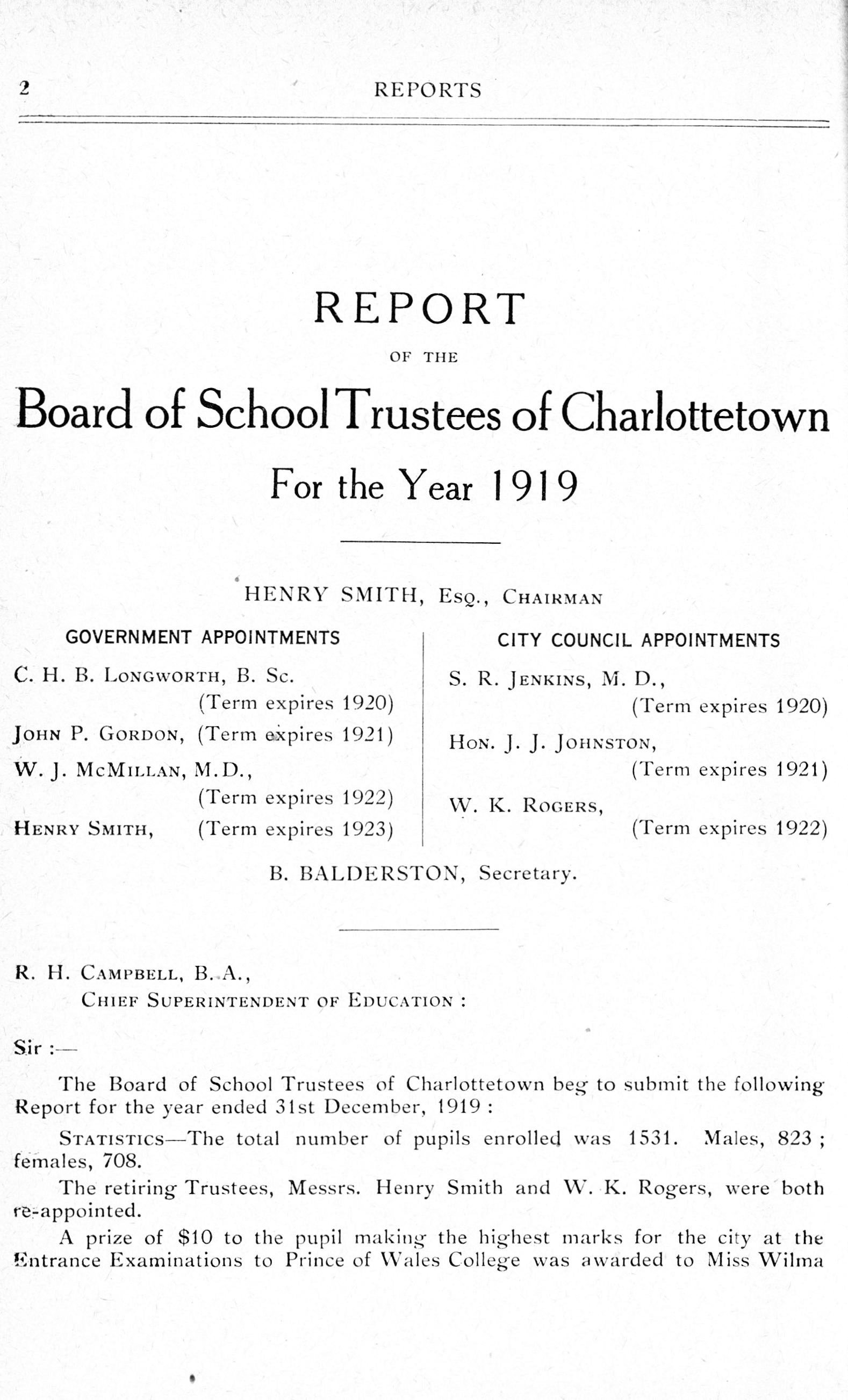 2 REPORTS

REPORT

OF THE

Board of School Trustees of Charlottetown

For the Year 1919

HENRY SMITH, Esq., Chairman

GOVERNMENT APPOINTMENTS

C. H. B. Longworth, B. Sc. (Term expires 1920)

John P. Gordon, (Term expires 1921)

W. J. McMillan, M.D., (Term expires 1922)

Henry Smith, (Term expires 1923)

CITY COUNCIL APPOINTMENTS

S. R. Jenkins, M. D., (Term expires 1920)

Hon. J. J. Johnston, (Term expires 1921)

W. K. Rogers, (Term expires 1922)

B. BALDERSTON, Secretary.

R. H. Campbell, B. A.,
Chief Superintendent of Education :

Sir :—

The Board of School Trustees of Charlottetown beg to submit the following Report for the year ended 31st December, 1919 :

Statistics—The total number of pupils enrolled was 1531. Males, 823 ; females, 708.

The retiring Trustees, Messrs. Henry Smith and W. K. Rogers, were both re-appointed.

A prize of $10 to the pupil making the highest marks for the city at the Entrance Examinations to Prince of Wales College was awarded to Miss Wilma